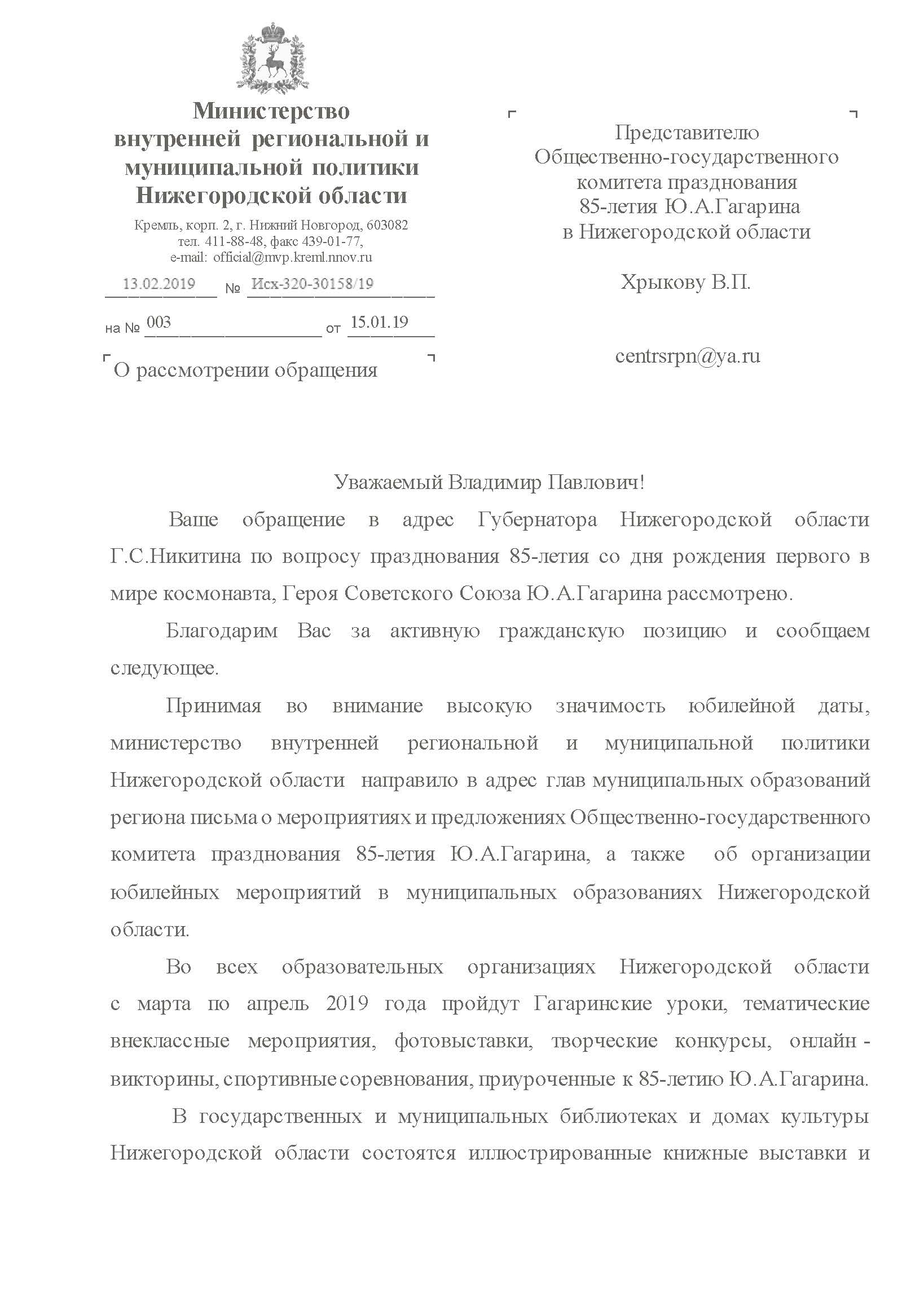 Министерство
внутренней региональной и
муниципальной политики
Нижегородской области

Кремль, корп. 2, г. Нижний Новгород, 603082
тел. 411-88-48, факс 439-01-77,
e-mail: official@mvp.kreml.nnov.ru

13.02.2019 № Исх-320-30158/19

на № 003 от 15.01.19

О рассмотрении обращения

Представителю
Общественно-государственного
комитета празднования
85-летия Ю.А.Гагарина
в Нижегородской области

Хрыкову В.П.

centrsrpn@ya.ru

Уважаемый Владимир Павлович!

Ваше обращение в адрес Губернатора Нижегородской области Г.С.Никитина по вопросу празднования 85-летия со дня рождения первого в мире космонавта, Героя Советского Союза Ю.А.Гагарина рассмотрено.

Благодарим Вас за активную гражданскую позицию и сообщаем следующее.

Принимая во внимание высокую значимость юбилейной даты, министерство внутренней региональной и муниципальной политики Нижегородской области направило в адрес глав муниципальных образований региона письма о мероприятиях и предложениях Общественно-государственного комитета празднования 85-летия Ю.А.Гагарина, а также об организации юбилейных мероприятий в муниципальных образованиях Нижегородской области.

Во всех образовательных организациях Нижегородской области с марта по апрель 2019 года пройдут Гагаринские уроки, тематические внеклассные мероприятия, фотовыставки, творческие конкурсы, онлайн - викторины, спортивные соревнования, приуроченные к 85-летию Ю.А.Гагарина.

В государственных и муниципальных библиотеках и домах культуры Нижегородской области состоятся иллюстрированные книжные выставки и